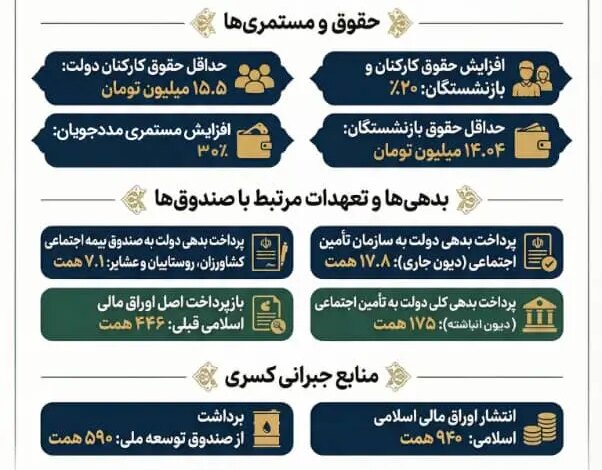 حقوق و مستمری‌ها

افزایش حقوق کارکنان و بازنشستگان: ۲۰٪

حداقل حقوق کارکنان دولت: ۱۵.۵ میلیون تومان

حداقل حقوق بازنشستگان: ۱۴.۰۴ میلیون تومان

افزایش مستمری مددجویان: ۳۰٪

بدهی‌ها و تعهدات مرتبط با صندوق‌ها

پرداخت بدهی دولت به سازمان تأمین اجتماعی (دیون جاری): ۱۷.۸ همت

پرداخت بدهی دولت به صندوق بیمه اجتماعی کشاورزان، روستاییان و عشایر: ۷.۱ همت

پرداخت بدهی کلی دولت به تأمین اجتماعی (دیون انباشته): ۱۷۵ همت

بازپرداخت اصل اوراق مالی اسلامی قبلی: ۴۴۶ همت

منابع جبرانی کسری

انتشار اوراق مالی اسلامی اسلامی: ۹۴۰ همت

برداشت از صندوق توسعه ملی: ۵۹۰ همت